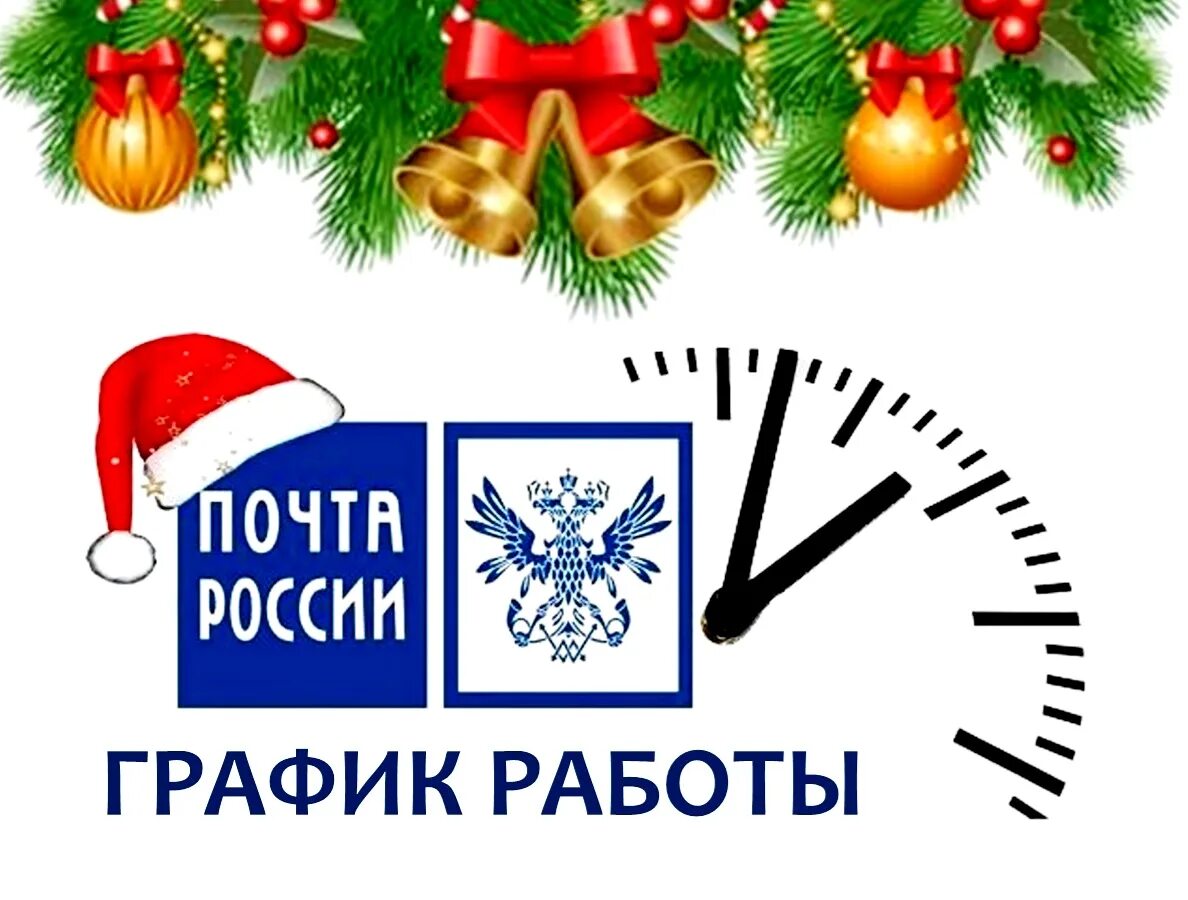 ПОЧТА РОССИИ

ГРАФИК РАБОТЫ